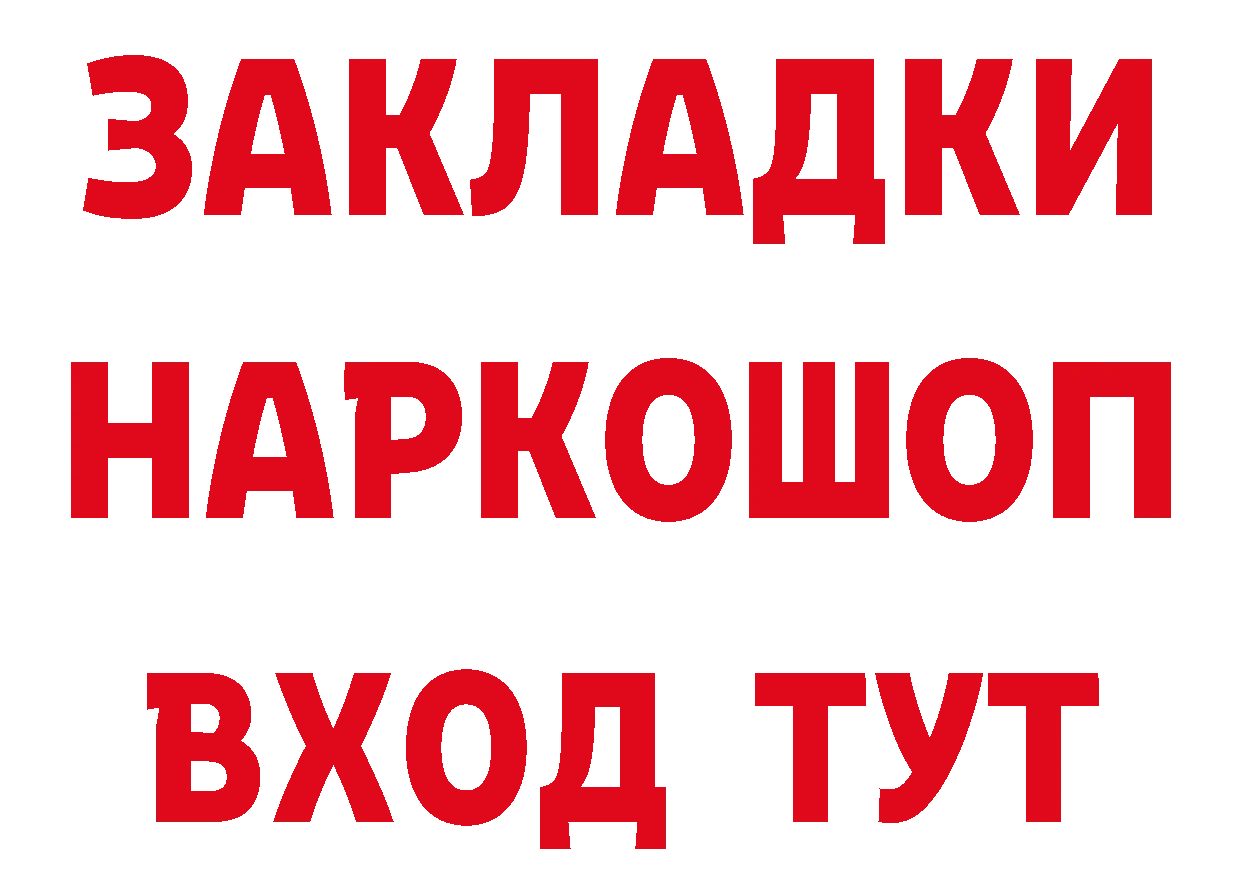 ЗАКЛАДКИ НАРКОШОП ВХОД ТУТ